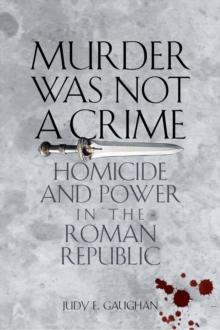 MURDER WAS NOT A CRIME

HOMICIDE AND POWER IN THE ROMAN REPUBLIC

JUDY E. GAUGHAN